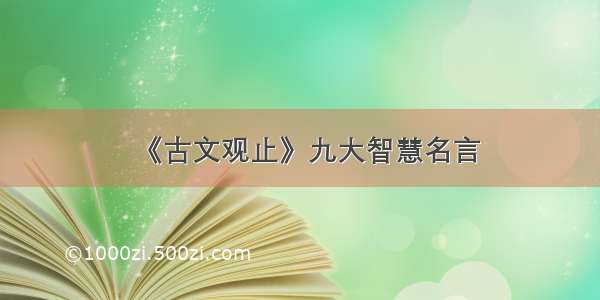 《古文观止》九大智慧名言

©1000zi.500zi.com